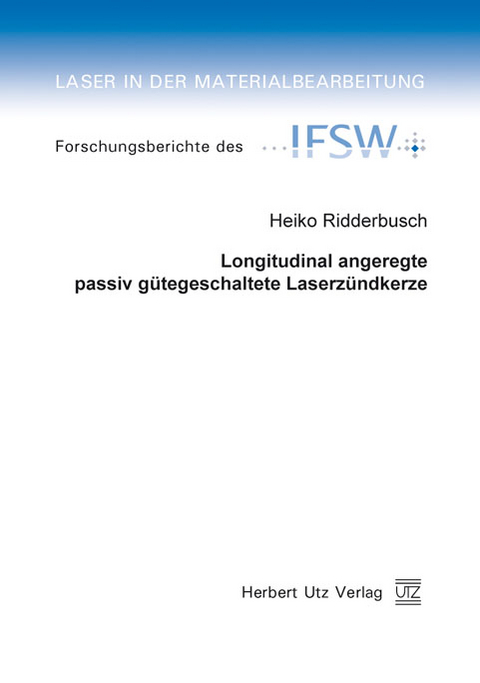 LASER IN DER MATERIALBEARBEITUNG

Forschungsberichte des IFSW

Heiko Ridderbusch

Longitudinal angeregte passiv gütegeschaltete Laserzündkerze

Herbert Utz Verlag UTZ